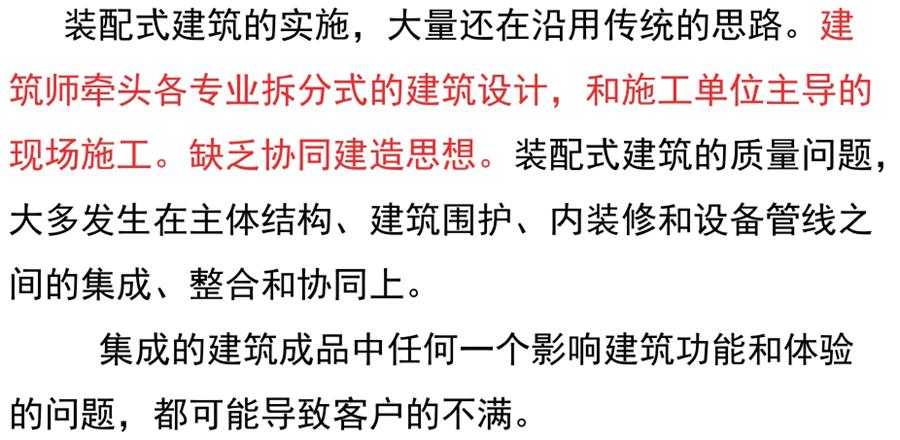 装配式建筑的实施，大量还在沿用传统的思路。建筑师牵头各专业拆分式的建筑设计，和施工单位主导的现场施工。缺乏协同建造思想。装配式建筑的质量问题，大多发生在主体结构、建筑围护、内装修和设备管线之间的集成、整合和协同上。

集成的建筑成品中任何一个影响建筑功能和体验的问题，都可能导致客户的不满。